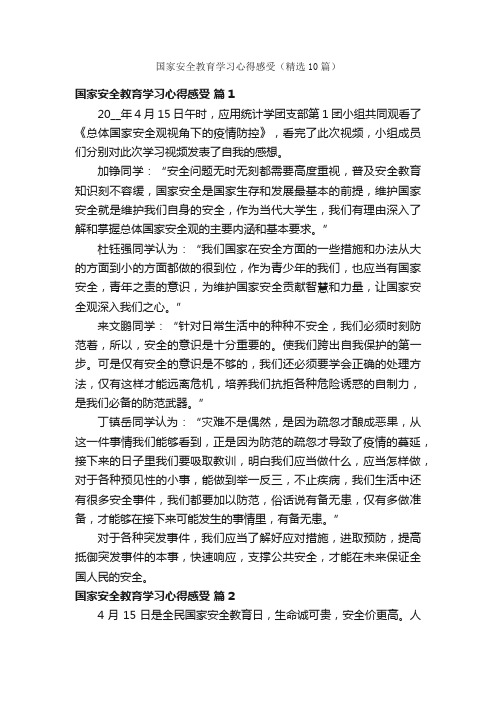 国家安全教育学习心得感受（精选10篇）

国家安全教育学习心得感受 篇1

20__年4月15日午时，应用统计学团支部第1团小组共同观看了《总体国家安全观视角下的疫情防控》，看完了此次视频，小组成员们分别对此次学习视频发表了自我的感想。

加铮同学：“安全问题无时无刻都需要高度重视，普及安全教育知识刻不容缓，国家安全是国家生存和发展最基本的前提，维护国家安全就是维护我们自身的安全，作为当代大学生，我们有理由深入了解和掌握总体国家安全观的主要内涵和基本要求。”

杜钰强同学认为：“我们国家在安全方面的一些措施和办法从大的方面到小的方面都做的很到位，作为青少年的我们，也应当有国家安全，青年之责的意识，为维护国家安全贡献智慧和力量，让国家安全观深入我们之心。"

来文鹏同学：“针对日常生活中的种种不安全，我们必须时刻防范着，所以，安全的意识是十分重要的。使我们跨出自我保护的第一步。可是仅有安全的意识是不够的，我们还必须要学会正确的处理方法，仅有这样才能远离危机，培养我们抗拒各种危险诱惑的自制力，是我们必备的防范武器。”

丁镇岳同学认为：“灾难不是偶然，是因为疏忽才酿成恶果，从这一件事情我们能够看到，正是因为防范的疏忽才导致了疫情的蔓延，接下来的日子里我们要吸取教训，明白我们应当做什么，应当怎样做，对于各种预见性的小事，能做到举一反三，不止疾病，我们生活中还有很多安全事件，我们都要加以防范，俗话说有备无患，仅有多做准备，才能够在接下来可能发生的事情里，有备无患。”

对于各种突发事件，我们应当了解好应对措施，进取预防，提高抵御突发事件的本事，快速响应，支撑公共安全，才能在未来保证全国人民的安全。

国家安全教育学习心得感受 篇2

4月15日是全民国家安全教育日，生命诚可贵，安全价更高。人